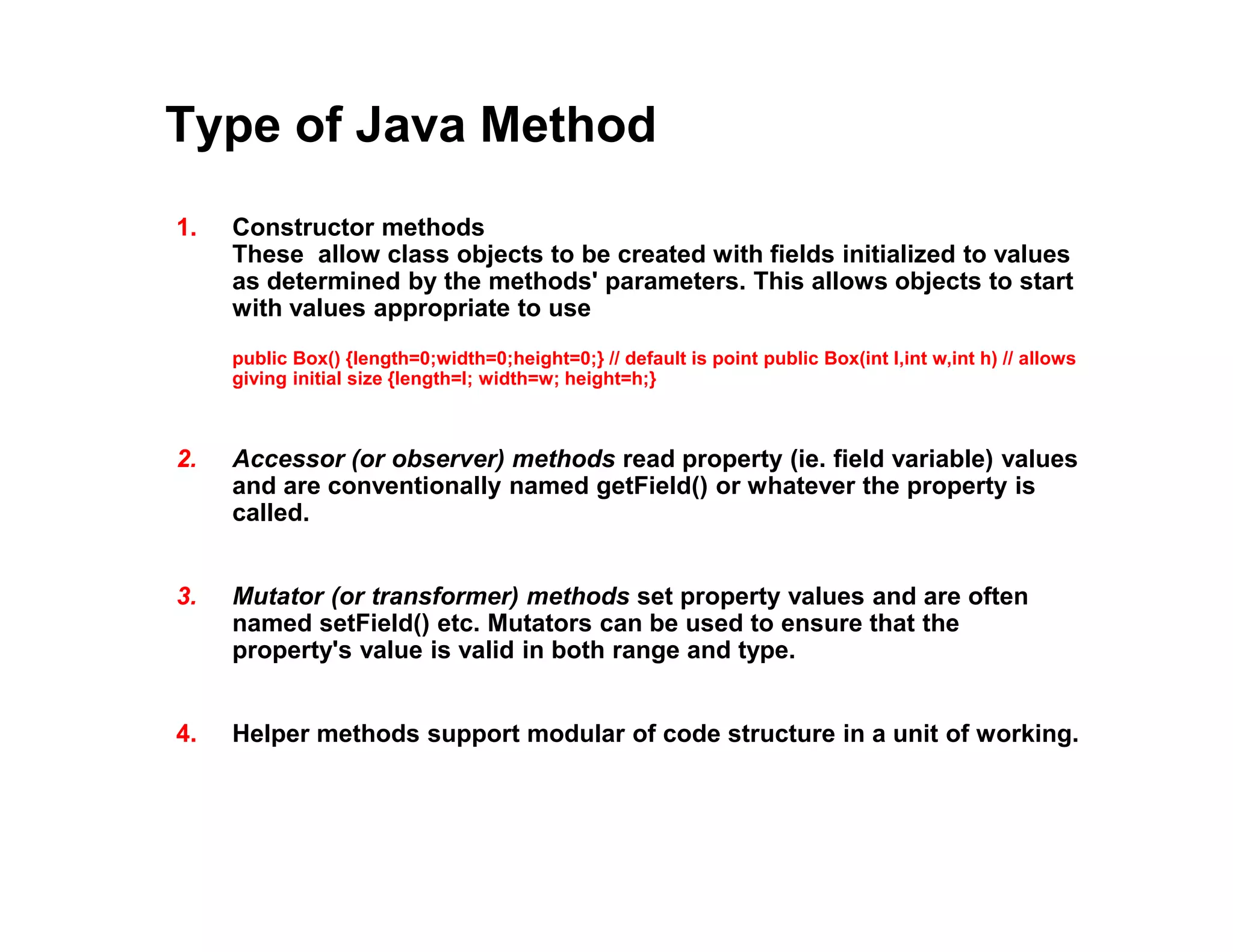 Type of Java Method

1. Constructor methods
These allow class objects to be created with fields initialized to values as determined by the methods' parameters. This allows objects to start with values appropriate to use

public Box() {length=0;width=0;height=0;} // default is point public Box(int l,int w,int h) // allows giving initial size {length=l; width=w; height=h;}

2. Accessor (or observer) methods read property (ie. field variable) values and are conventionally named getField() or whatever the property is called.

3. Mutator (or transformer) methods set property values and are often named setField() etc. Mutators can be used to ensure that the property's value is valid in both range and type.

4. Helper methods support modular of code structure in a unit of working.